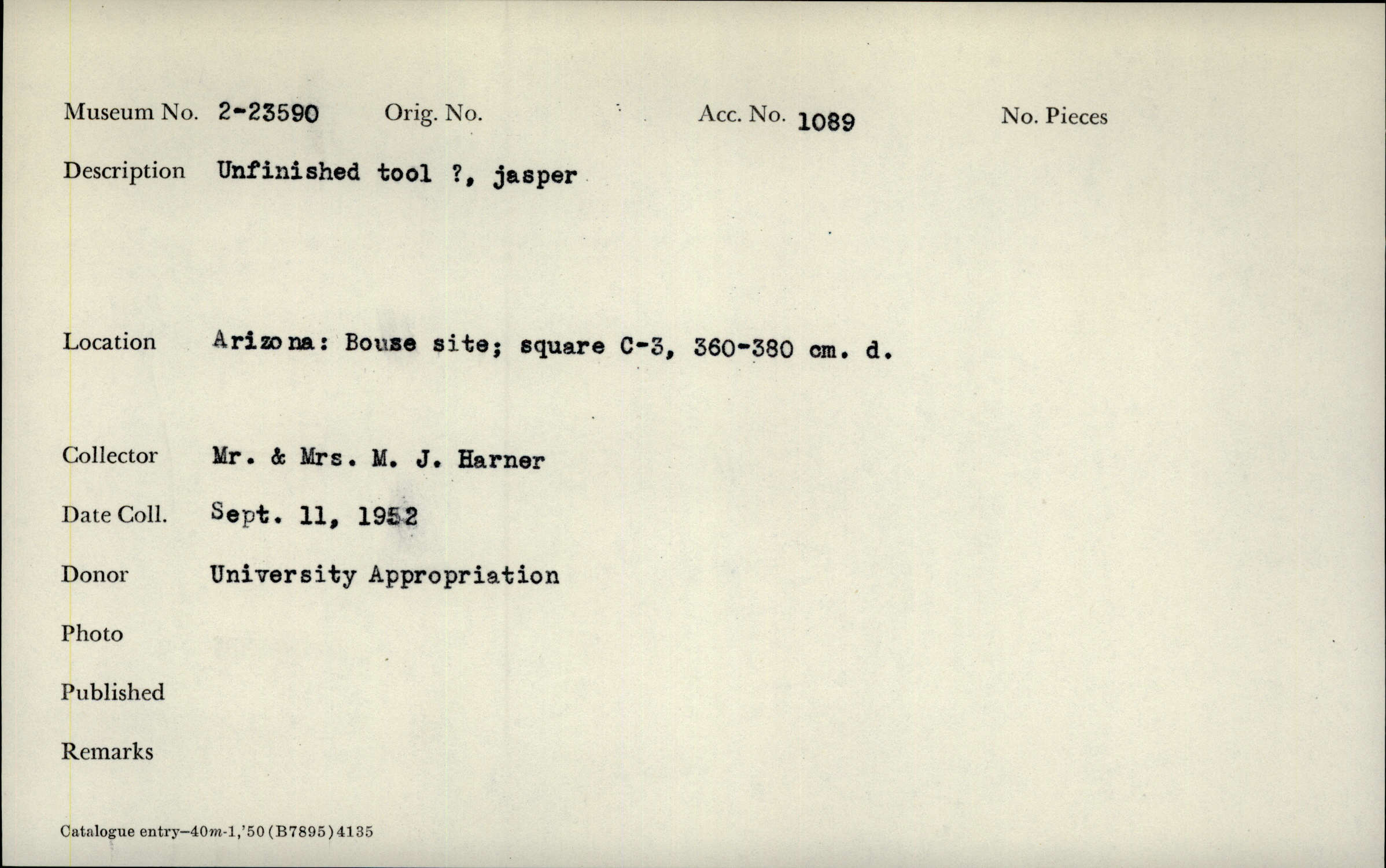 Museum No. 2-23590 Orig. No. Acc. No. 1089 No. Pieces

Description Unfinished tool ?, jasper

Location Arizona: Bouse site; square C-3, 360-380 cm. d.

Collector Mr. & Mrs. M. J. Harner

Date Coll. Sept. 11, 1952

Donor University Appropriation

Photo

Published

Remarks

Catalogue entry—40m-1,'50(B7895)4135